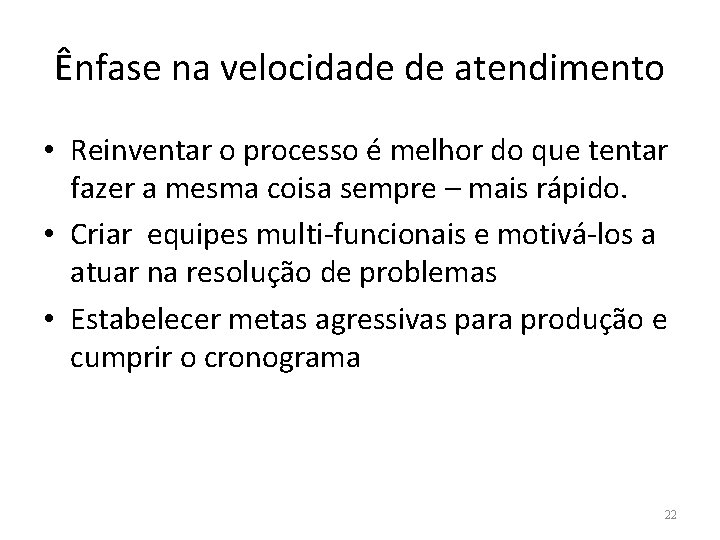 Ênfase na velocidade de atendimento

• Reinventar o processo é melhor do que tentar fazer a mesma coisa sempre – mais rápido.
• Criar  equipes multi-funcionais e motivá-los a atuar na resolução de problemas
• Estabelecer metas agressivas para produção e cumprir o cronograma

22